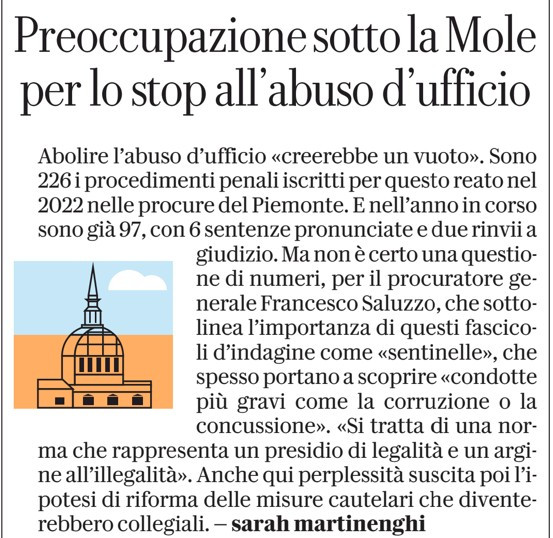 Preoccupazione sotto la Mole per lo stop all'abuso d'ufficio

Abolire l'abuso d'ufficio «creerebbe un vuoto». Sono 226 i procedimenti penali iscritti per questo reato nel 2022 nelle procure del Piemonte. E nell'anno in corso sono già 97, con 6 sentenze pronunciate e due rinvii a giudizio. Ma non è certo una questione di numeri, per il procuratore generale Francesco Saluzzo, che sottolinea l'importanza di questi fascicoli d'indagine come «sentinelle», che spesso portano a scoprire «condotte più gravi come la corruzione o la concussione». «Si tratta di una norma che rappresenta un presidio di legalità e un argine all'illegalità». Anche qui perplessità suscita poi l'ipotesi di riforma delle misure cautelari che diventerebbero collegiali. – sarah martinenghi